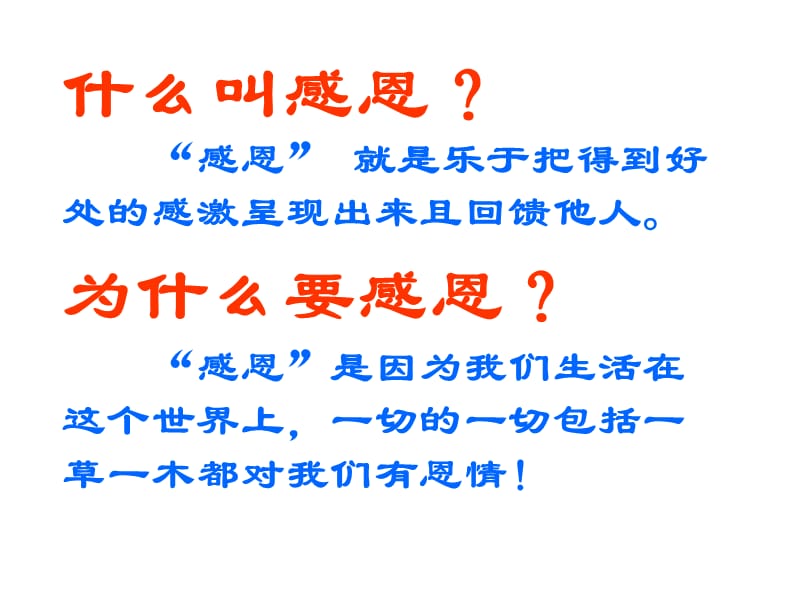 什么叫感恩？

“感恩” 就是乐于把得到好处的感激呈现出来且回馈他人。

为什么要感恩？

“感恩”是因为我们生活在这个世界上，一切的一切包括一草一木都对我们有恩情！